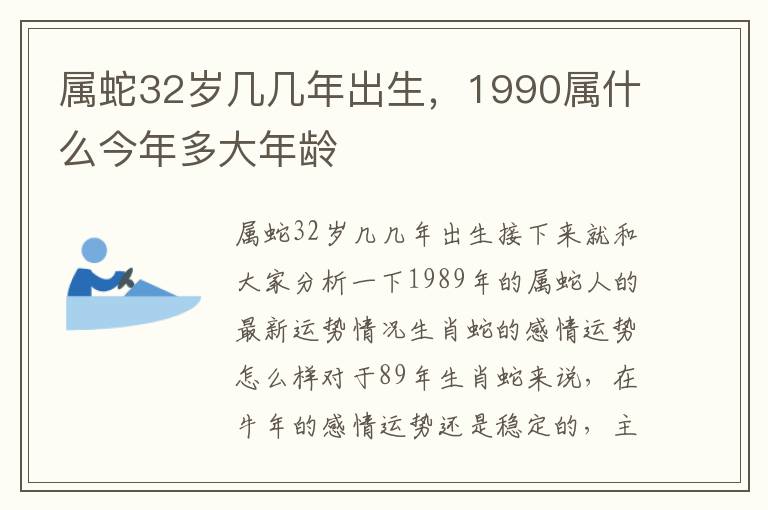 属蛇32岁几几年出生，1990属什么今年多大年龄

属蛇32岁几几年出生接下来就和大家分析一下1989年的属蛇人的最新运势情况生肖蛇的感情运势怎么样对于89年生肖蛇来说，在牛年的感情运势还是稳定的，主